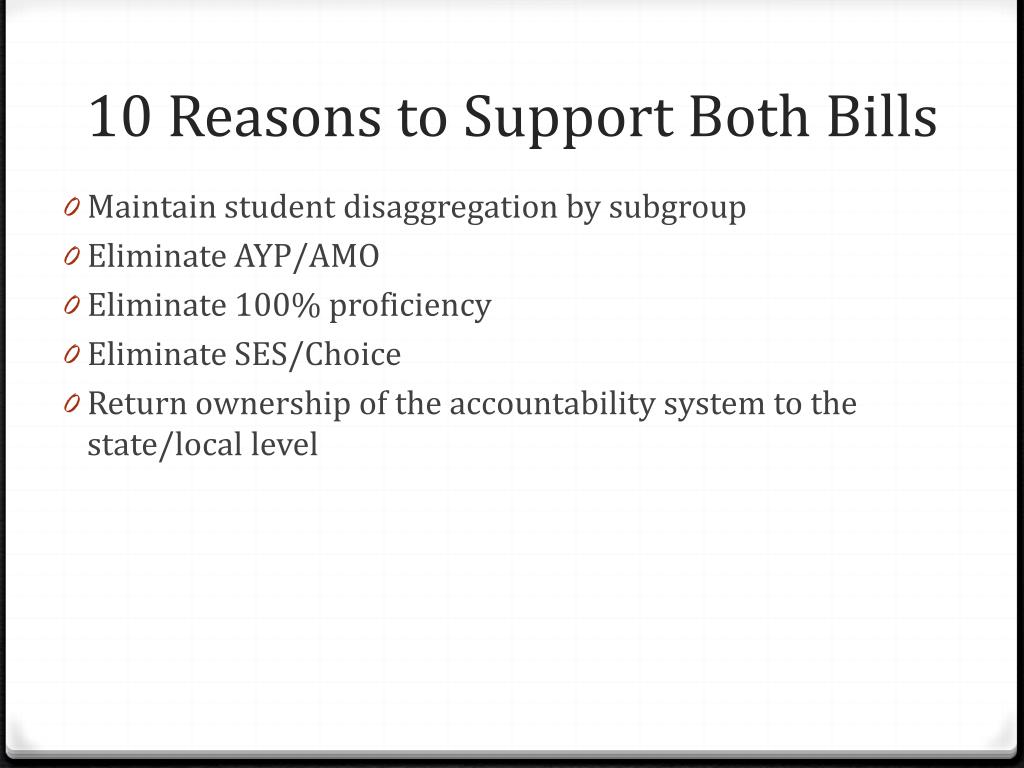 10 Reasons to Support Both Bills

0 Maintain student disaggregation by subgroup
0 Eliminate AYP/AMO
0 Eliminate 100% proficiency
0 Eliminate SES/Choice
0 Return ownership of the accountability system to the state/local level